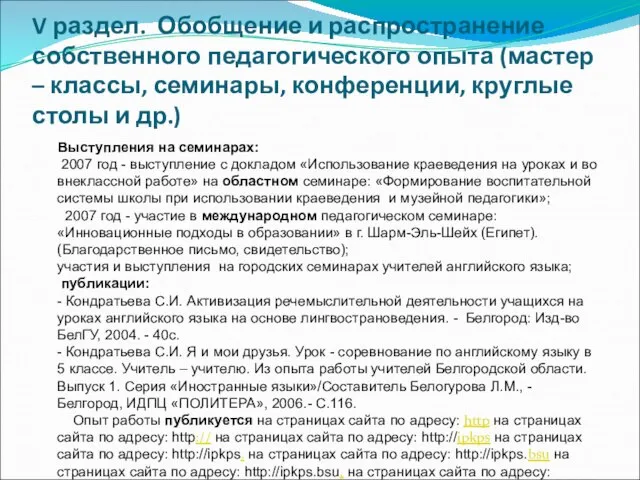 V раздел. Обобщение и распространение собственного педагогического опыта (мастер – классы, семинары, конференции, круглые столы и др.)

Выступления на семинарах:
2007 год - выступление с докладом «Использование краеведения на уроках и во внеклассной работе» на областном семинаре: «Формирование воспитательной системы школы при использовании краеведения и музейной педагогики»;
2007 год - участие в международном педагогическом семинаре: «Инновационные подходы в образовании» в г. Шарм-Эль-Шейх (Египет). (Благодарственное письмо, свидетельство);
участия и выступления на городских семинарах учителей английского языка;
публикации:
- Кондратьева С.И. Активизация речемыслительной деятельности учащихся на уроках английского языка на основе лингвострановедения. - Белгород: Изд-во БелГУ, 2004. - 40с.
- Кондратьева С.И. Я и мои друзья. Урок - соревнование по английскому языку в 5 классе. Учитель – учителю. Из опыта работы учителей Белгородской области. Выпуск 1. Серия «Иностранные языки»/Составитель Белогурова Л.М., - Белгород, ИДПЦ «ПОЛИТЕРА», 2006.- С.116.
Опыт работы публикуется на страницах сайта по адресу: http на страницах сайта по адресу: http:// на страницах сайта по адресу: http://ipkps на страницах сайта по адресу: http://ipkps. на страницах сайта по адресу: http://ipkps.bsu на страницах сайта по адресу: http://ipkps.bsu. на страницах сайта по адресу: